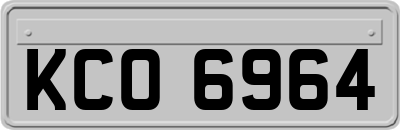 KCO 6964